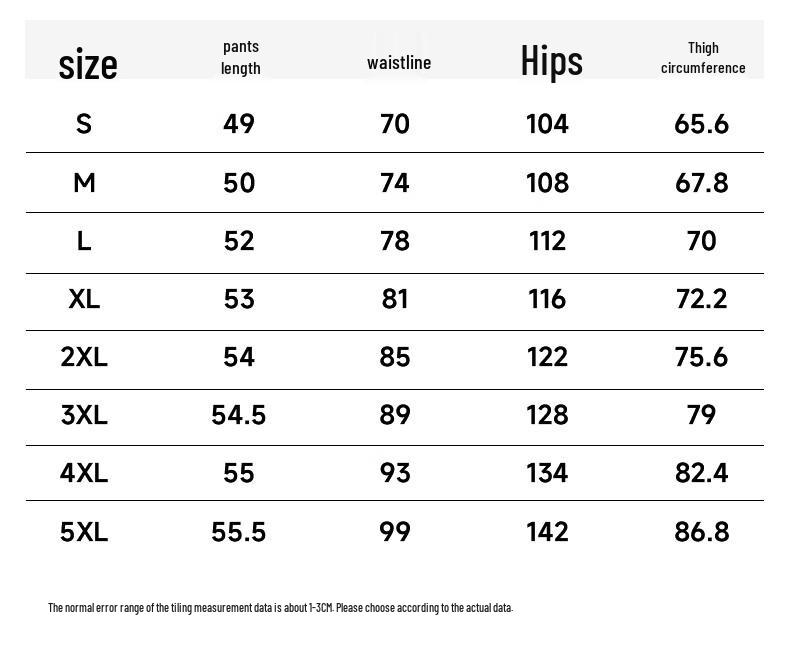 | size | pants length | waistline | Hips | Thigh circumference |
|---|---|---|---|---|
| S | 49 | 70 | 104 | 65.6 |
| M | 50 | 74 | 108 | 67.8 |
| L | 52 | 78 | 112 | 70 |
| XL | 53 | 81 | 116 | 72.2 |
| 2XL | 54 | 85 | 122 | 75.6 |
| 3XL | 54.5 | 89 | 128 | 79 |
| 4XL | 55 | 93 | 134 | 82.4 |
| 5XL | 55.5 | 99 | 142 | 86.8 |

The normal error range of the tiling measurement data is about 1-3CM. Please choose according to the actual data.